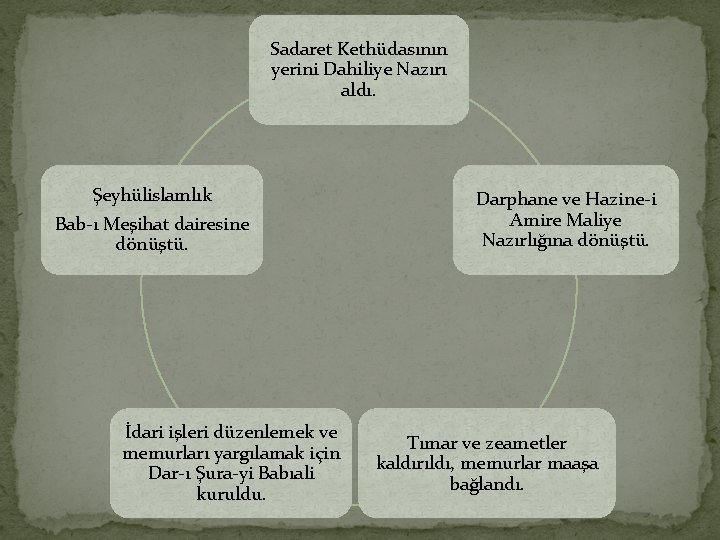 Sadaret Kethüdasının yerini Dahiliye Nazırı aldı.

Darphane ve Hazine-i Amire Maliye Nazırlığına dönüştü.

Tımar ve zeametler kaldırıldı, memurlar maaşa bağlandı.

İdari işleri düzenlemek ve memurları yargılamak için Dar-ı Şura-yi Babıali kuruldu.

Şeyhülislamlık
Bab-ı Meşihat dairesine dönüştü.